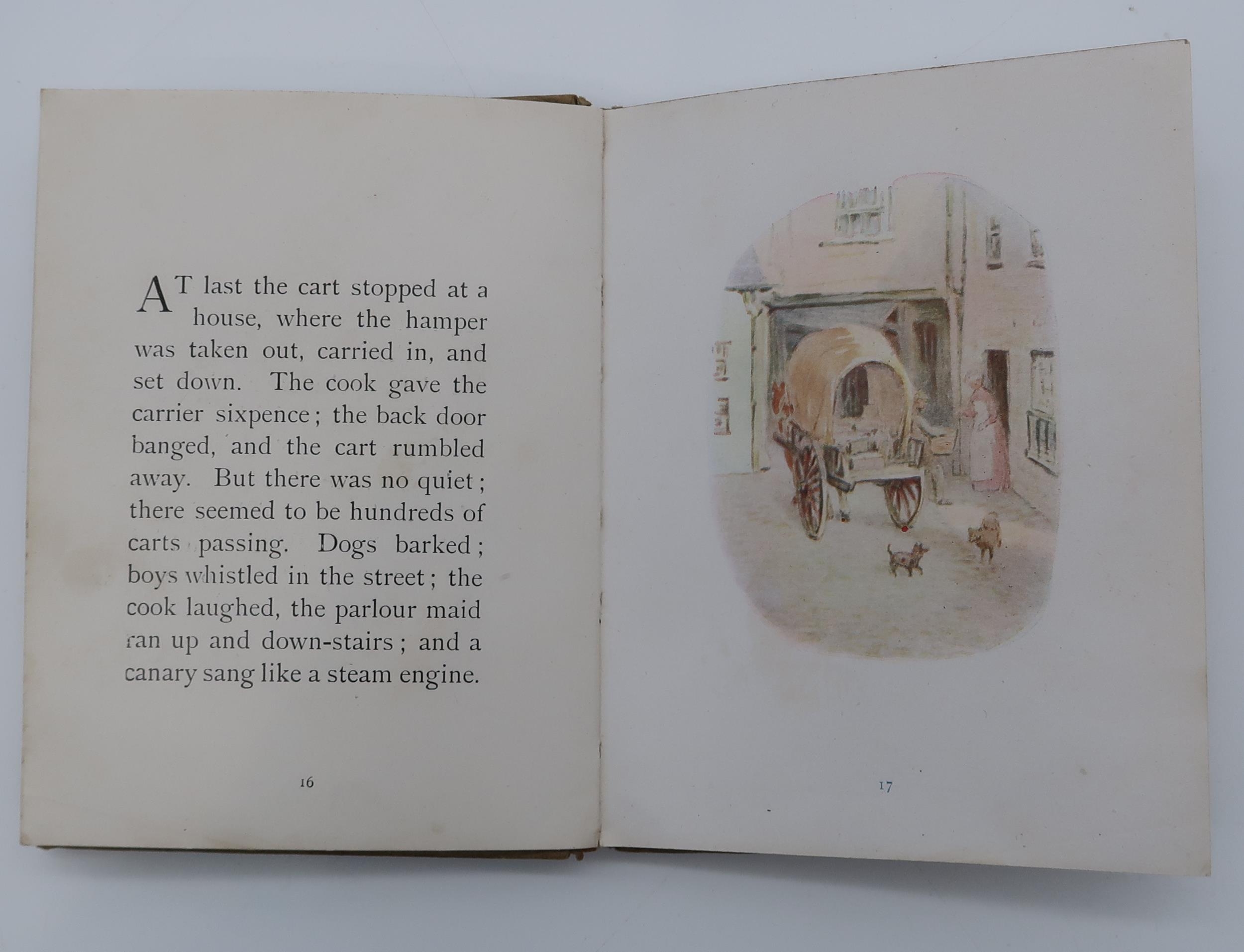 AT last the cart stopped at a house, where the hamper was taken out, carried in, and set down. The cook gave the carrier sixpence; the back door banged, and the cart rumbled away. But there was no quiet; there seemed to be hundreds of carts passing. Dogs barked; boys whistled in the street; the cook laughed, the parlour maid ran up and down-stairs; and a canary sang like a steam engine.

16

17